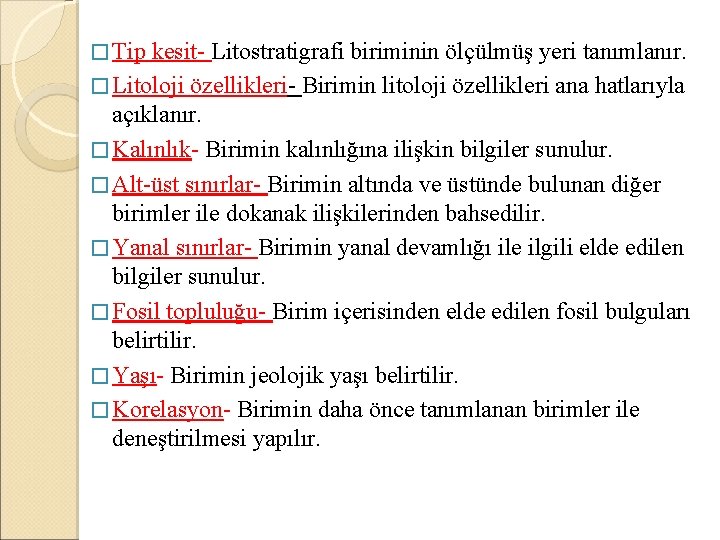 □ Tip kesit- Litostratigrafi biriminin ölçülmüş yeri tanımlanır.

□ Litoloji özellikleri- Birimin litoloji özellikleri ana hatlarıyla açıklanır.

□ Kalınlık- Birimin kalınlığına ilişkin bilgiler sunulur.

□ Alt-üst sınırlar- Birimin altında ve üstünde bulunan diğer birimler ile dokanak ilişkilerinden bahsedilir.

□ Yanal sınırlar- Birimin yanal devamlığı ile ilgili elde edilen bilgiler sunulur.

□ Fosil topluluğu- Birim içerisinden elde edilen fosil bulguları belirtilir.

□ Yaşı- Birimin jeolojik yaşı belirtilir.

□ Korelasyon- Birimin daha önce tanımlanan birimler ile deneştirilmesi yapılır.